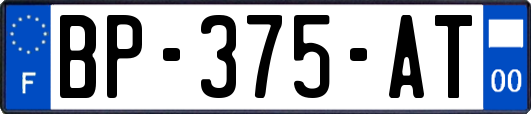 F
BP-375-AT
00